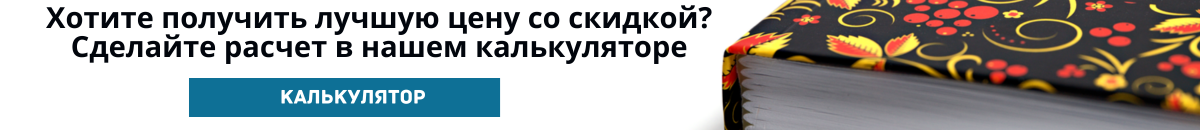 Хотите получить лучшую цену со скидкой?
Сделайте расчет в нашем калькуляторе

КАЛЬКУЛЯТОР